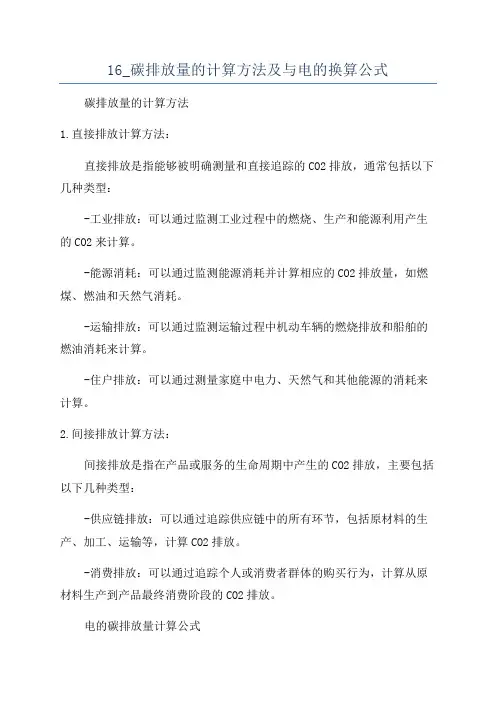 16_碳排放量的计算方法及与电的换算公式

碳排放量的计算方法

1.直接排放计算方法：

直接排放是指能够被明确测量和直接追踪的CO2排放，通常包括以下几种类型：

-工业排放：可以通过监测工业过程中的燃烧、生产和能源利用产生的CO2来计算。

-能源消耗：可以通过监测能源消耗并计算相应的CO2排放量，如燃煤、燃油和天然气消耗。

-运输排放：可以通过监测运输过程中机动车辆的燃烧排放和船舶的燃油消耗来计算。

-住户排放：可以通过测量家庭中电力、天然气和其他能源的消耗来计算。

2.间接排放计算方法：

间接排放是指在产品或服务的生命周期中产生的CO2排放，主要包括以下几种类型：

-供应链排放：可以通过追踪供应链中的所有环节，包括原材料的生产、加工、运输等，计算CO2排放。

-消费排放：可以通过追踪个人或消费者群体的购买行为，计算从原材料生产到产品最终消费阶段的CO2排放。

电的碳排放量计算公式